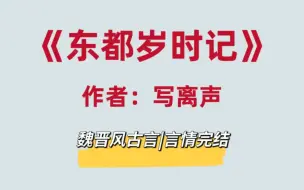 《东都岁时记》

作者：写离声

魏晋风古言|言情完结